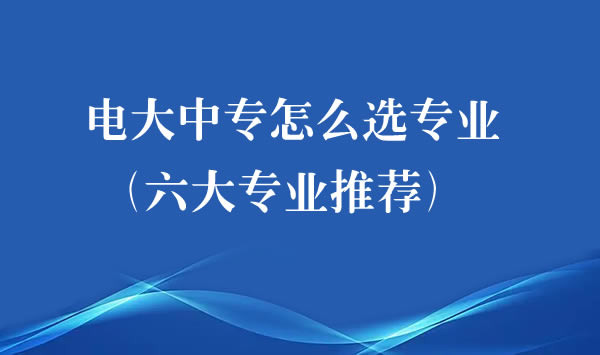 电大中专怎么选专业
（六大专业推荐）